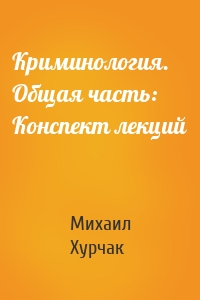 Криминология. Общая часть: Конспект лекций

Михаил Хурчак